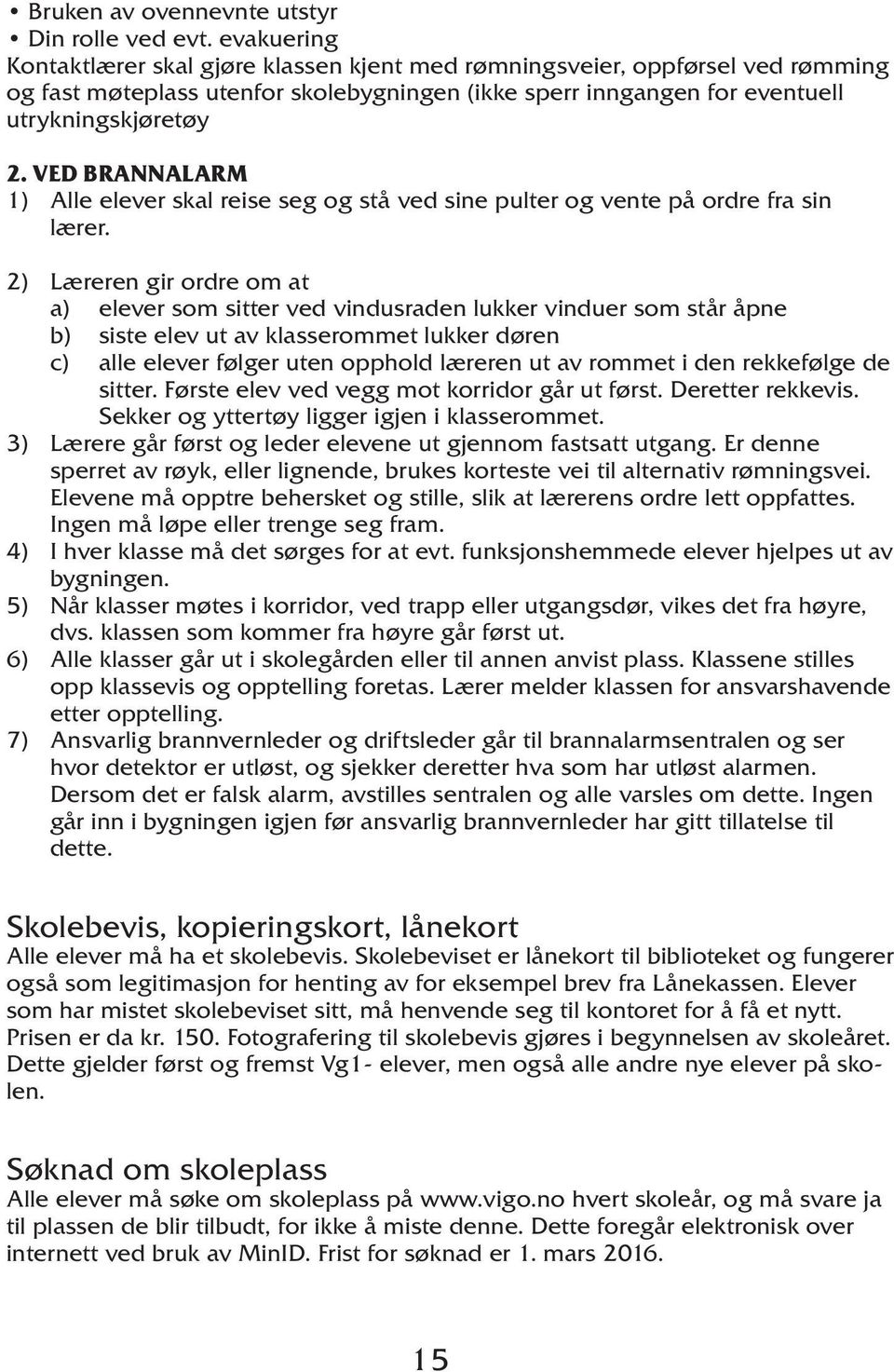 • Bruken av ovennevnte utstyr
• Din rolle ved evt. evakuering
Kontaktlærer skal gjøre klassen kjent med rømningsveier, oppførsel ved rømming og fast møteplass utenfor skolebygningen (ikke sperr inngangen for eventuell utrykningskjøretøy

2. VED BRANNALARM
1) Alle elever skal reise seg og stå ved sine pulter og vente på ordre fra sin lærer.

2) Læreren gir ordre om at
a) elever som sitter ved vindusraden lukker vinduer som står åpne
b) siste elev ut av klasserommet lukker døren
c) alle elever følger uten opphold læreren ut av rommet i den rekkefølge de sitter. Første elev ved vegg mot korridor går ut først. Deretter rekkevis. Sekker og yttertøy ligger igjen i klasserommet.
3) Lærere går først og leder elevene ut gjennom fastsatt utgang. Er denne sperret av røyk, eller lignende, brukes korteste vei til alternativ rømningsvei. Elevene må opptre behersket og stille, slik at lærerens ordre lett oppfattes. Ingen må løpe eller trenge seg fram.
4) I hver klasse må det sørges for at evt. funksjonshemmede elever hjelpes ut av bygningen.
5) Når klasser møtes i korridor, ved trapp eller utgangsdør, vikes det fra høyre, dvs. klassen som kommer fra høyre går først ut.
6) Alle klasser går ut i skolegården eller til annen anvist plass. Klassene stilles opp klassevis og opptelling foretas. Lærer melder klassen for ansvarshavende etter opptelling.
7) Ansvarlig brannvernleder og driftsleder går til brannalarmsentralen og ser hvor detektor er utløst, og sjekker deretter hva som har utløst alarmen. Dersom det er falsk alarm, avstilles sentralen og alle varsles om dette. Ingen går inn i bygningen igjen før ansvarlig brannvernleder har gitt tillatelse til dette.

Skolebevis, kopieringskort, lånekort
Alle elever må ha et skolebevis. Skolebeviset er lånekort til biblioteket og fungerer også som legitimasjon for henting av for eksempel brev fra Lånekassen. Elever som har mistet skolebeviset sitt, må henvende seg til kontoret for å få et nytt. Prisen er da kr. 150. Fotografering til skolebevis gjøres i begynnelsen av skoleåret. Dette gjelder først og fremst Vg1- elever, men også alle andre nye elever på skolen.

Søknad om skoleplass
Alle elever må søke om skoleplass på www.vigo.no hvert skoleår, og må svare ja til plassen de blir tilbudt, for ikke å miste denne. Dette foregår elektronisk over internett ved bruk av MinID. Frist for søknad er 1. mars 2016.

15